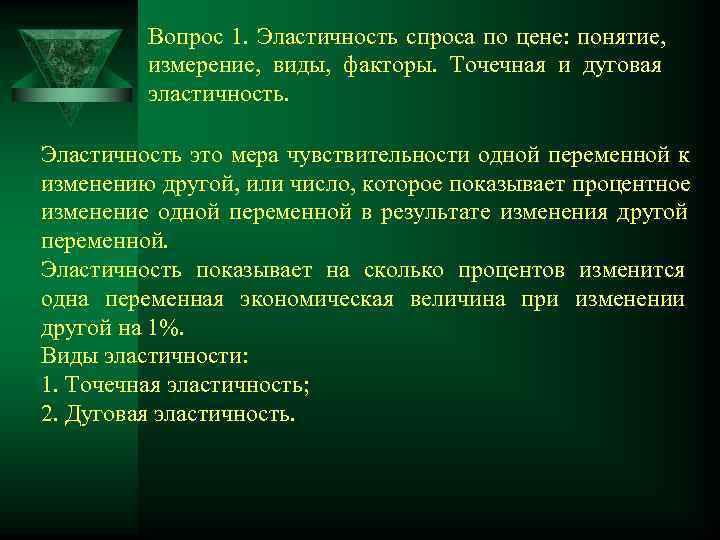 Вопрос 1. Эластичность спроса по цене: понятие, измерение, виды, факторы. Точечная и дуговая эластичность.

Эластичность это мера чувствительности одной переменной к изменению другой, или число, которое показывает процентное изменение одной переменной в результате изменения другой переменной.
Эластичность показывает на сколько процентов изменится одна переменная экономическая величина при изменении другой на 1%.
Виды эластичности:
1. Точечная эластичность;
2. Дуговая эластичность.